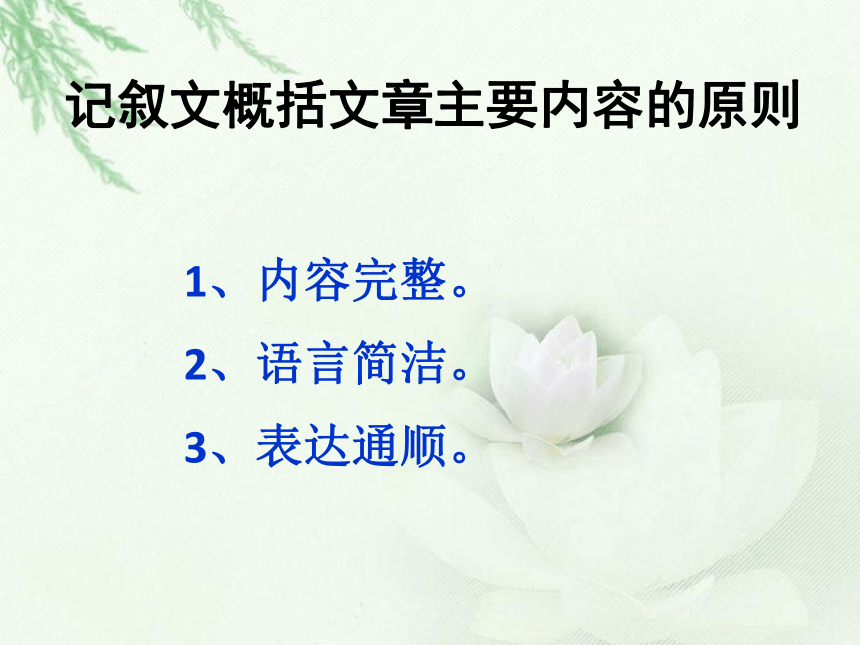 记叙文概括文章主要内容的原则

1、内容完整。

2、语言简洁。

3、表达通顺。